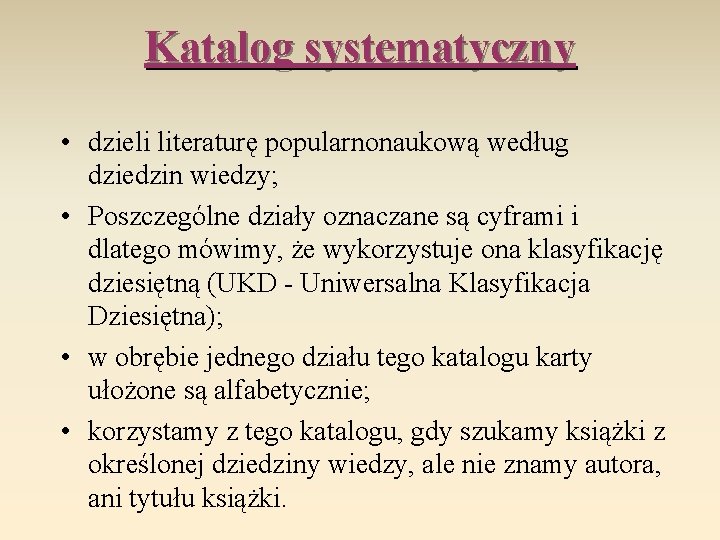 Katalog systematyczny

• dzieli literaturę popularnonaukową według dziedzin wiedzy;
• Poszczególne działy oznaczane są cyframi i dlatego mówimy, że wykorzystuje ona klasyfikację dziesiętną (UKD - Uniwersalna Klasyfikacja Dziesiętna);
• w obrębie jednego działu tego katalogu karty ułożone są alfabetycznie;
• korzystamy z tego katalogu, gdy szukamy książki z określonej dziedziny wiedzy, ale nie znamy autora, ani tytułu książki.